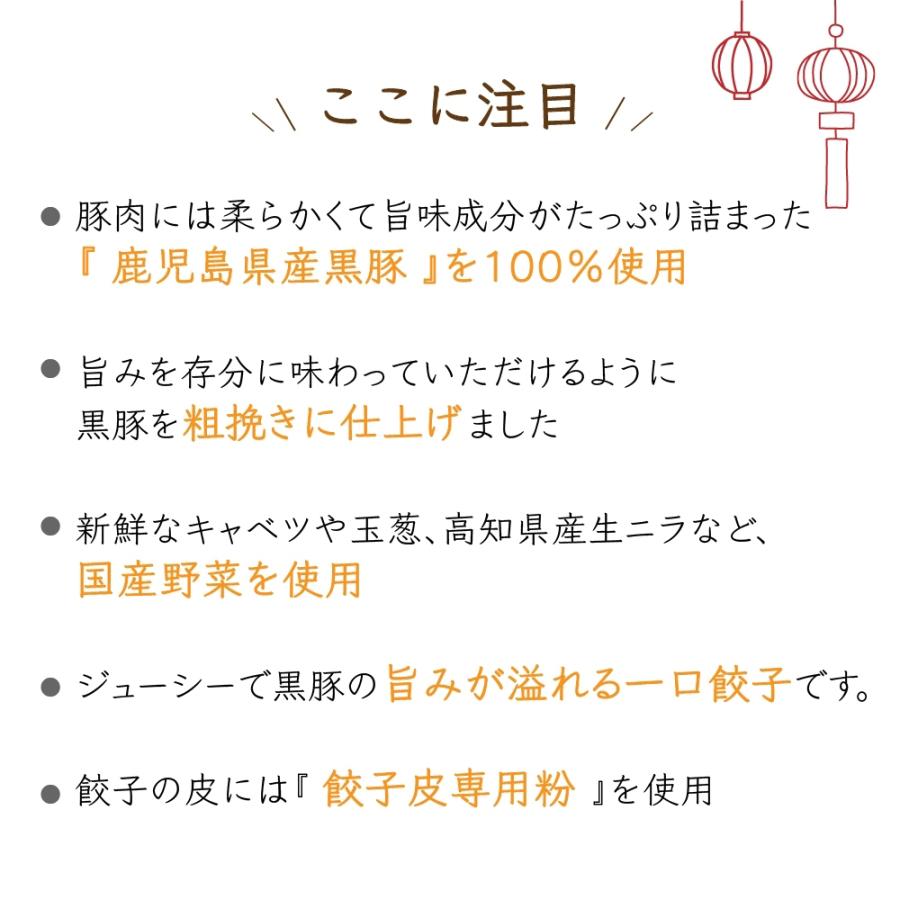 ここに注目

● 豚肉には柔らかくて旨味成分がたっぷり詰まった『 鹿児島県産黒豚 』を100%使用

● 旨みを存分に味わっていただけるように黒豚を粗挽きに仕上げました

● 新鮮なキャベツや玉葱、高知県産生ニラなど、国産野菜を使用

● ジューシーで黒豚の旨みが溢れる一口餃子です。

● 餃子の皮には『 餃子皮専用粉 』を使用